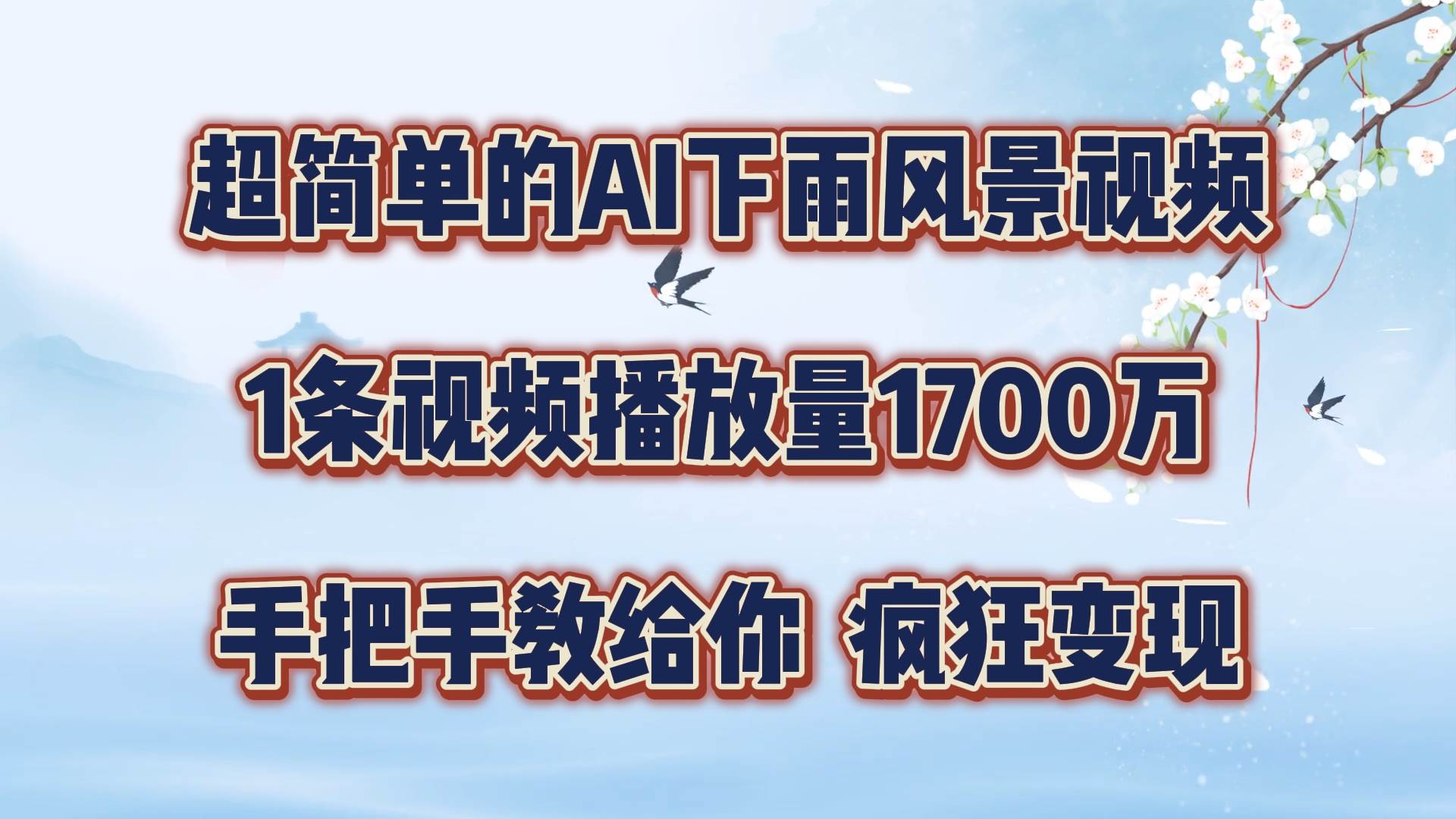 超简单的AI下雨风景视频

1条视频播放量1700万

手把手教给你 疯狂变现